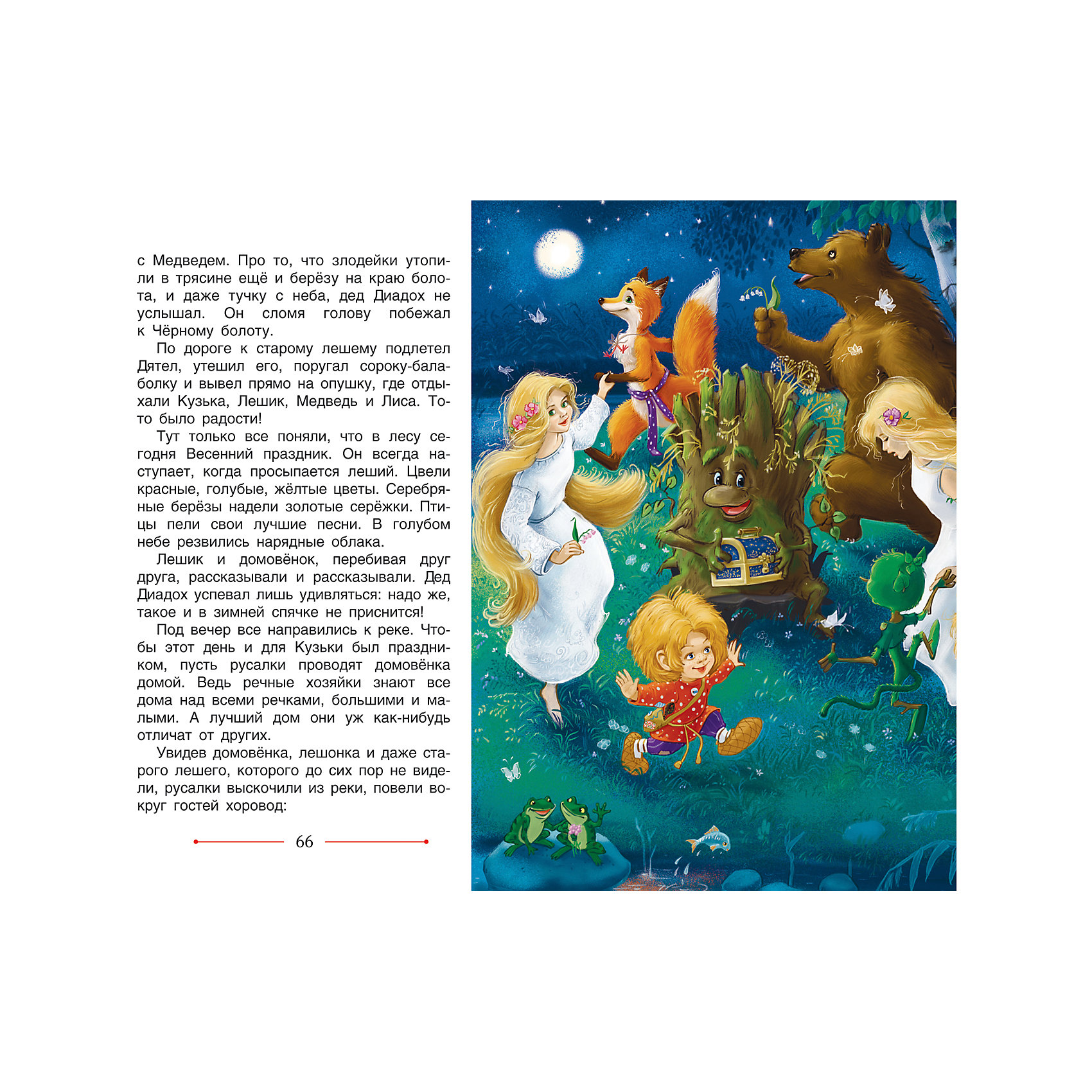 с Медведем. Про то, что злодейки утопили в трясине ещё и берёзу на краю болота, и даже тучку с неба, дед Диадох не услышал. Он сломя голову побежал к Чёрному болоту.

По дороге к старому лешему подлетел Дятел, утешил его, поругал сороку-балаболку и вывел прямо на опушку, где отдыхали Кузька, Лешик, Медведь и Лиса. То-то было радости!

Тут только все поняли, что в лесу сегодня Весенний праздник. Он всегда наступает, когда просыпается леший. Цвели красные, голубые, жёлтые цветы. Серебряные берёзы надели золотые серёжки. Птицы пели свои лучшие песни. В голубом небе резвились нарядные облака.

Лешик и домовёнок, перебивая друг друга, рассказывали и рассказывали. Дед Диадох успевал лишь удивляться: надо же, такое и в зимней спячке не приснится!

Под вечер все направились к реке. Чтобы этот день и для Кузьки был праздником, пусть русалки проводят домовёнка домой. Ведь речные хозяйки знают все дома над всеми речками, большими и малыми. А лучший дом они уж как-нибудь отличат от других.

Увидев домовёнка, лешонка и даже старого лешего, которого до сих пор не видели, русалки выскочили из реки, повели вокруг гостей хоровод:

66